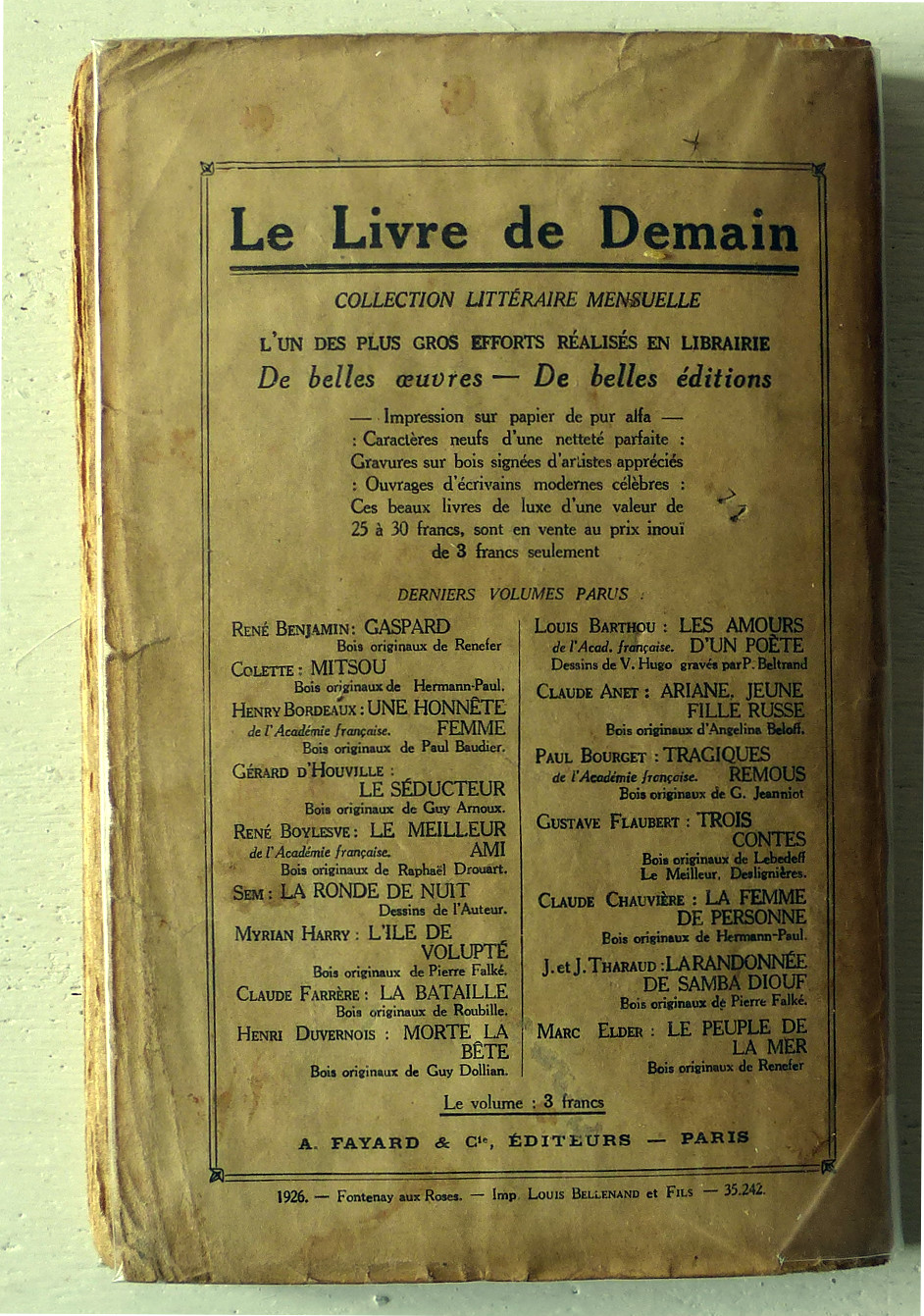 Le Livre de Demain

COLLECTION LITTÉRAIRE MENSUELLE

L'UN DES PLUS GROS EFFORTS RÉALISÉS EN LIBRAIRIE
De belles œuvres — De belles éditions

— Impression sur papier de pur alfa —
: Caractères neufs d'une netteté parfaite :
Gravures sur bois signées d'artistes appréciés
: Ouvrages d'écrivains modernes célèbres :
Ces beaux livres de luxe d'une valeur de 25 à 30 francs, sont en vente au prix inouï de 3 francs seulement

DERNIERS VOLUMES PARUS :

RENÉ BENJAMIN : GASPARD
Bois originaux de Renefer
COLETTE : MITSOU
Bois originaux de Hermann-Paul.
HENRY BORDEAUX : UNE HONNÊTE FEMME
de l'Académie française.
Bois originaux de Paul Baudier.
GÉRARD D'HOUVILLE : LE SÉDUCTEUR
Bois originaux de Guy Arnoux.
RENÉ BOYLESVE : LE MEILLEUR AMI
de l'Académie française.
Bois originaux de Raphaël Drouart.
SEM : LA RONDE DE NUIT
Dessins de l'Auteur.
MYRIAN HARRY : L'ILE DE VOLUPTÉ
Bois originaux de Pierre Falké.
CLAUDE FARRÈRE : LA BATAILLE
Bois originaux de Roubille.
HENRI DUVERNOIS : MORTE LA BÊTE
Bois originaux de Guy Dollian.

LOUIS BARTHOU : LES AMOURS D'UN POÈTE
de l'Acad. française.
Dessins de V. Hugo gravés par P. Beltrand
CLAUDE ANET : ARIANE, JEUNE FILLE RUSSE
Bois originaux d'Angelina Beloff.
PAUL BOURGET : TRAGIQUES REMOUS
de l'Académie française.
Bois originaux de G. Jeanniot
GUSTAVE FLAUBERT : TROIS CONTES
Bois originaux de Lebedeff
Le Meilleur, Deslignières.
CLAUDE CHAUVIÈRE : LA FEMME DE PERSONNE
Bois originaux de Hermann-Paul.
J. et J. THARAUD : LA RANDONNÉE DE SAMBA DIOUF
Bois originaux de Pierre Falké.
MARC ELDER : LE PEUPLE DE LA MER
Bois originaux de Renefer

Le volume : 3 francs

A. FAYARD & Cie, ÉDITEURS — PARIS

1926. — Fontenay aux Roses. — Imp. LOUIS BELLENAND et FILS — 35.242.